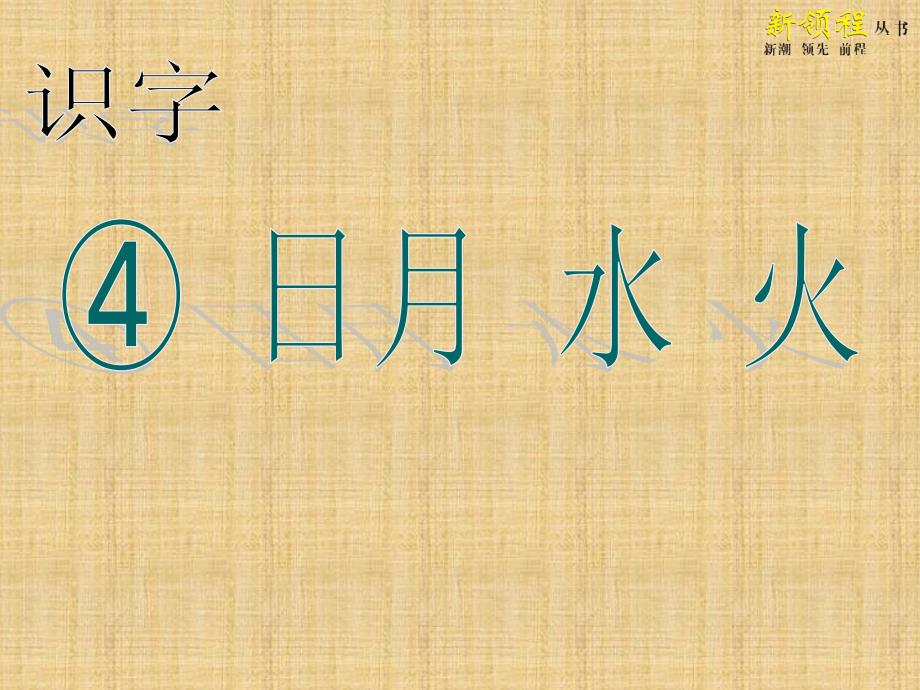 新领程 丛书
新潮 领先 前程

识字

④ 日月 水 火